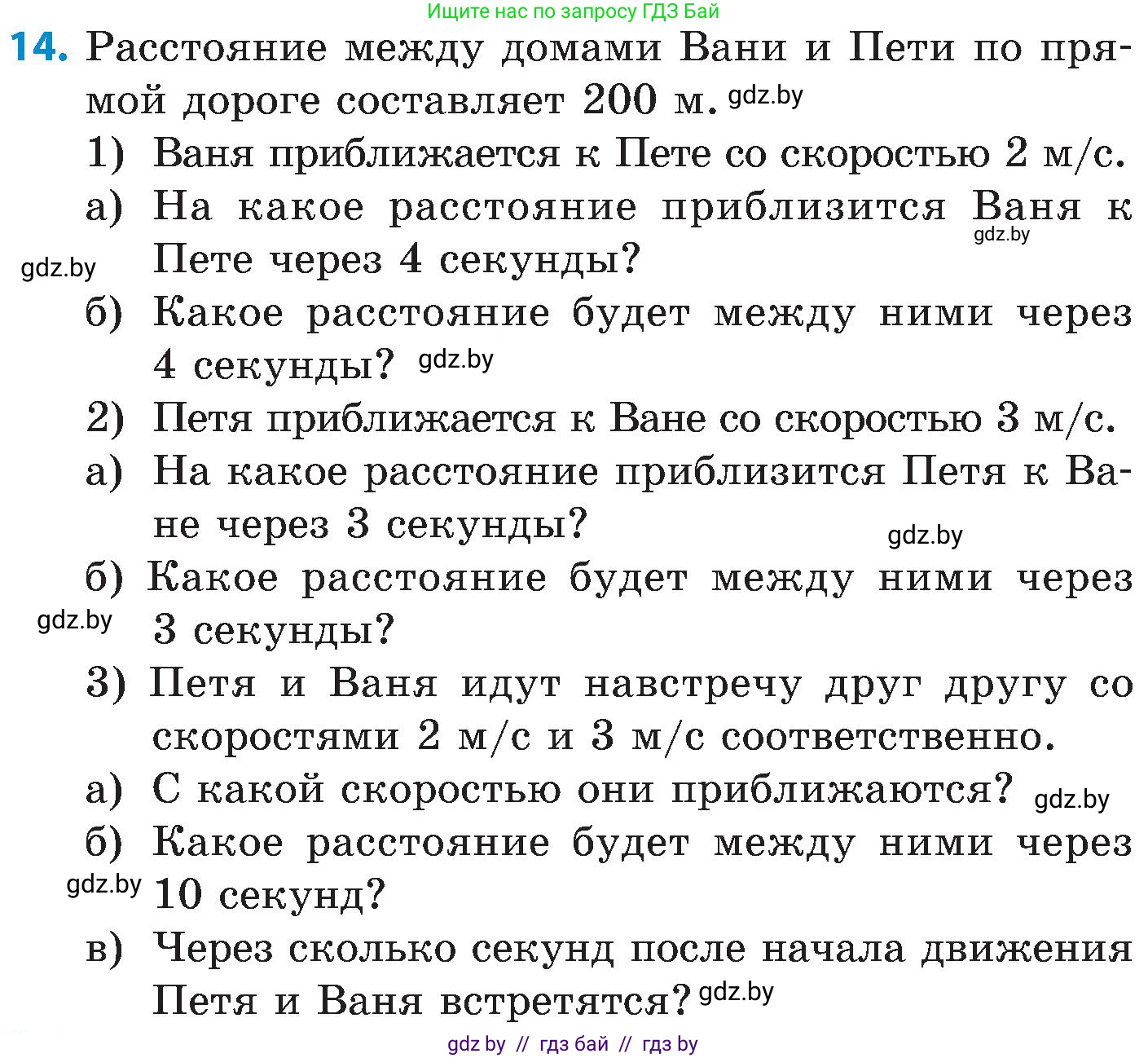 Ищите нас по запросу ГДЗ Бай

14. Расстояние между домами Вани и Пети по прямой дороге составляет 200 м. gdz.by

1) Ваня приближается к Пете со скоростью 2 м/с.

а) На какое расстояние приблизится Ваня к Пете через 4 секунды? gdz.by gdz.by

б) Какое расстояние будет между ними через 4 секунды? gdz.by

2) Петя приближается к Ване со скоростью 3 м/с.

а) На какое расстояние приблизится Петя к Ване через 3 секунды? gdz.by

б) Какое расстояние будет между ними через 3 секунды? gdz.by

3) Петя и Ваня идут навстречу друг другу со скоростями 2 м/с и 3 м/с соответственно.

а) С какой скоростью они приближаются? gdz.by

б) Какое расстояние будет между ними через 10 секунд? gdz.by

в) Через сколько секунд после начала движения Петя и Ваня встретятся? gdz.by

gdz by // гдз бай // гдз by